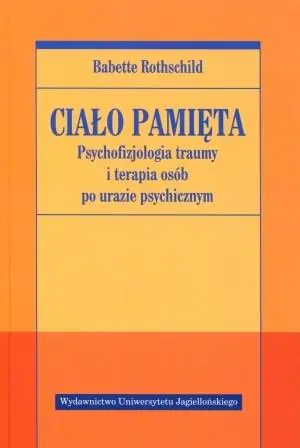 Babette Rothschild

CIAŁO PAMIĘTA
Psychofizjologia traumy i terapia osób po urazie psychicznym

Wydawnictwo Uniwersytetu Jagiellońskiego